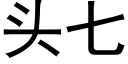 头七